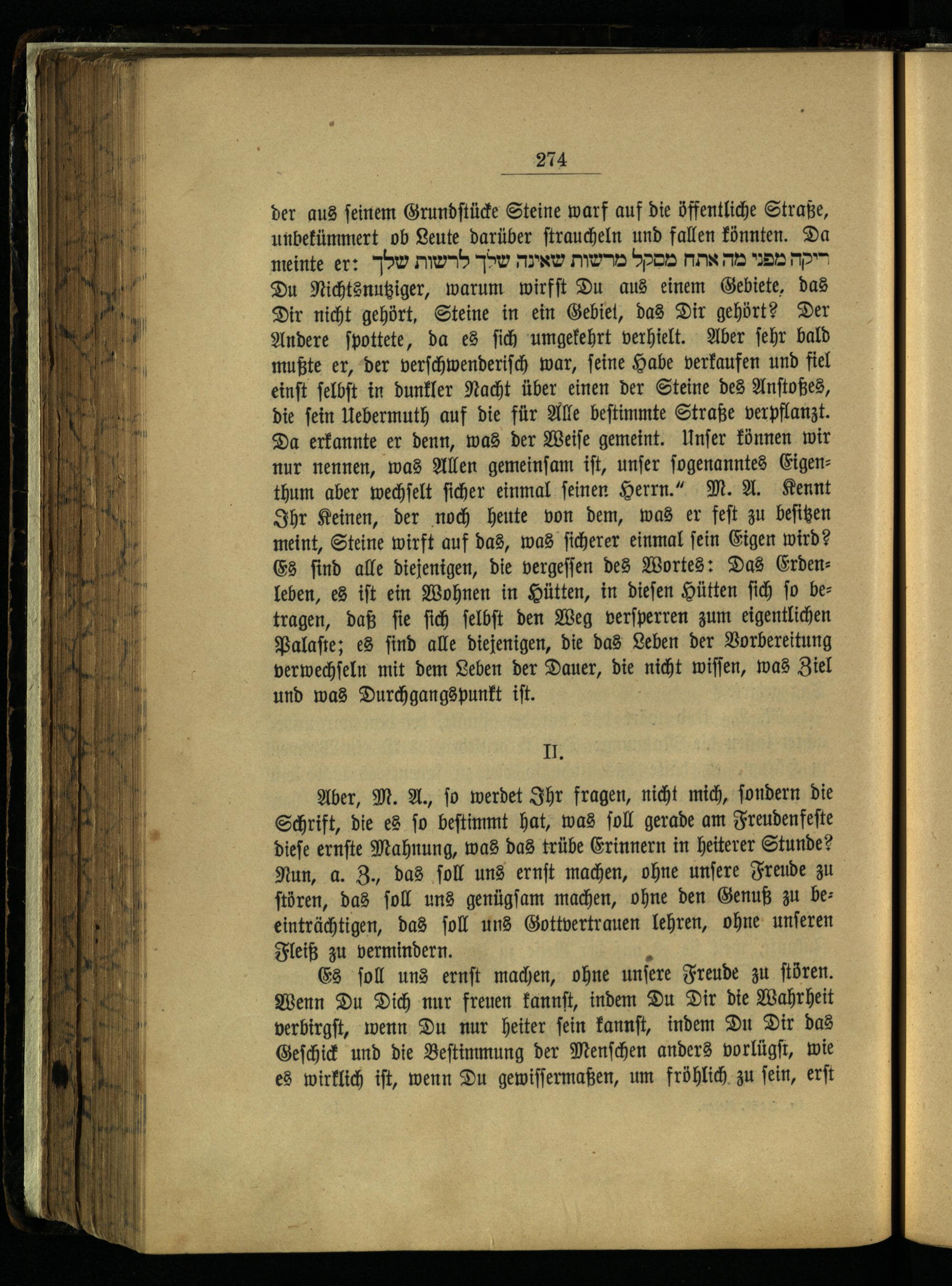 274

der aus seinem Grundstücke Steine warf auf die öffentliche Straße, unbekümmert ob Leute darüber straucheln und fallen könnten. Da meinte er: ריקה מפני מה אתה מסקל מרשות שאינה שלך לרשות שלך Du Nichtsnutziger, warum wirfst Du aus einem Gebiete, das Dir nicht gehört, Steine in ein Gebiet, das Dir gehört? Der Andere spottete, da es sich umgekehrt verhielt. Aber sehr bald mußte er, der verschwenderisch war, seine Habe verkaufen und fiel einst selbst in dunkler Nacht über einen der Steine des Anstoßes, die sein Uebermuth auf die für Alle bestimmte Straße verpflanzt. Da erkannte er denn, was der Weise gemeint. Unser können wir nur nennen, was Allen gemeinsam ist, unser sogenanntes Eigenthum aber wechselt sicher einmal seinen Herrn." M. A. Kennt Ihr Keinen, der noch heute von dem, was er fest zu besitzen meint, Steine wirft auf das, was sicherer einmal sein Eigen wird? Es sind alle diejenigen, die vergessen des Wortes: Das Erdenleben, es ist ein Wohnen in Hütten, in diesen Hütten sich so betragen, daß sie sich selbst den Weg versperren zum eigentlichen Palaste; es sind alle diejenigen, die das Leben der Vorbereitung verwechseln mit dem Leben der Dauer, die nicht wissen, was Ziel und was Durchgangspunkt ist.

II.

Aber, M. A., so werdet Ihr fragen, nicht mich, sondern die Schrift, die es so bestimmt hat, was soll gerade am Freudenfeste diese ernste Mahnung, was das trübe Erinnern in heiterer Stunde? Nun, a. Z., das soll uns ernst machen, ohne unsere Freude zu stören, das soll uns genügsam machen, ohne den Genuß zu beeinträchtigen, das soll uns Gottvertrauen lehren, ohne unseren Fleiß zu vermindern.

Es soll uns ernst machen, ohne unsere Freude zu stören. Wenn Du Dich nur freuen kannst, indem Du Dir die Wahrheit verbirgst, wenn Du nur heiter sein kannst, indem Du Dir das Geschick und die Bestimmung der Menschen anders vorlügst, wie es wirklich ist, wenn Du gewissermaßen, um fröhlich zu sein, erst